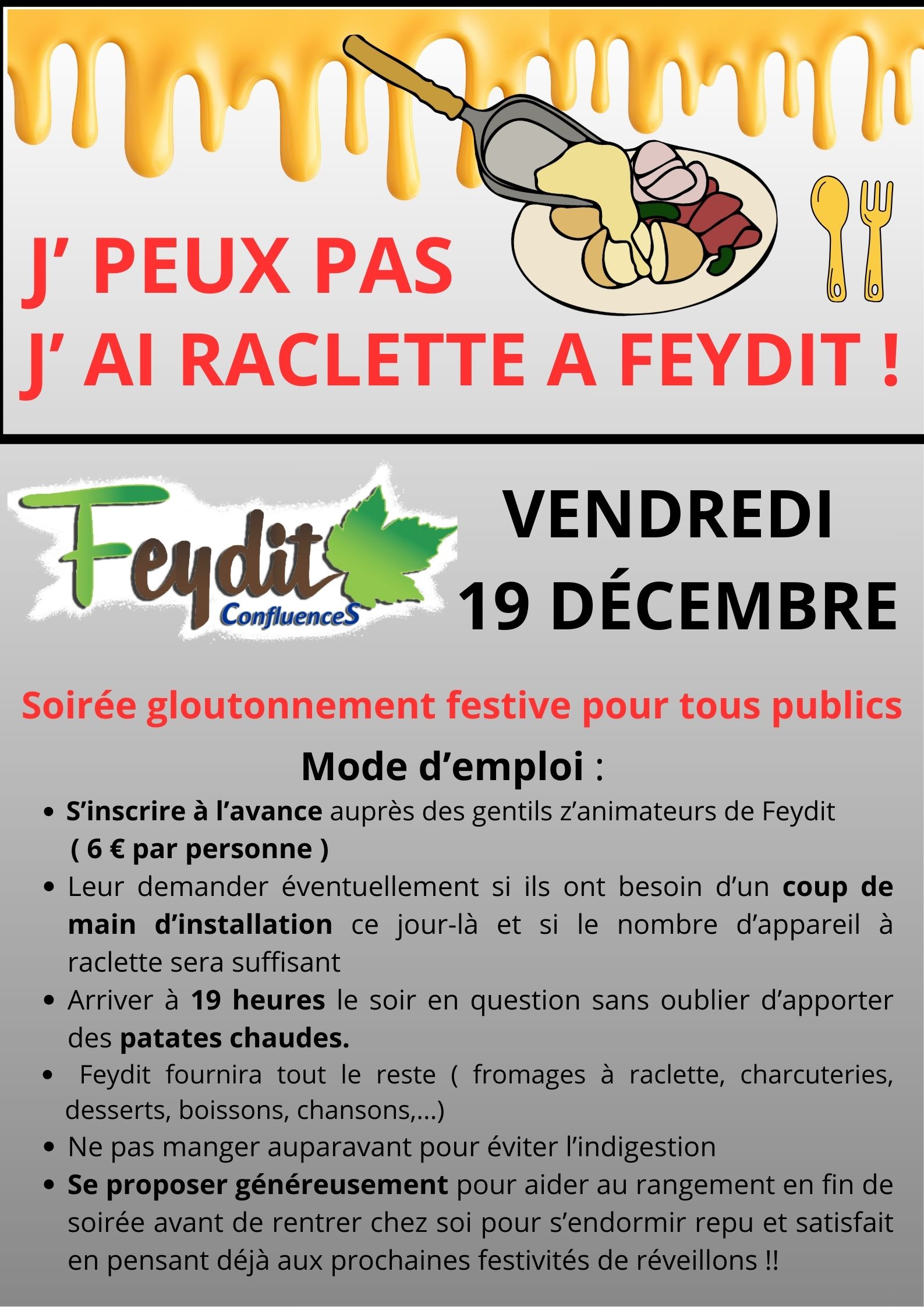 J' PEUX PAS
J' AI RACLETTE A FEYDIT !

Feydit
ConfluenceS

VENDREDI
19 DÉCEMBRE

Soirée gloutonnement festive pour tous publics

Mode d'emploi :

• S'inscrire à l'avance auprès des gentils z'animateurs de Feydit ( 6 € par personne )
• Leur demander éventuellement si ils ont besoin d'un coup de main d'installation ce jour-là et si le nombre d'appareil à raclette sera suffisant
• Arriver à 19 heures le soir en question sans oublier d'apporter des patates chaudes.
• Feydit fournira tout le reste ( fromages à raclette, charcuteries, desserts, boissons, chansons,...)
• Ne pas manger auparavant pour éviter l'indigestion
• Se proposer généreusement pour aider au rangement en fin de soirée avant de rentrer chez soi pour s'endormir repu et satisfait en pensant déjà aux prochaines festivités de réveillons !!